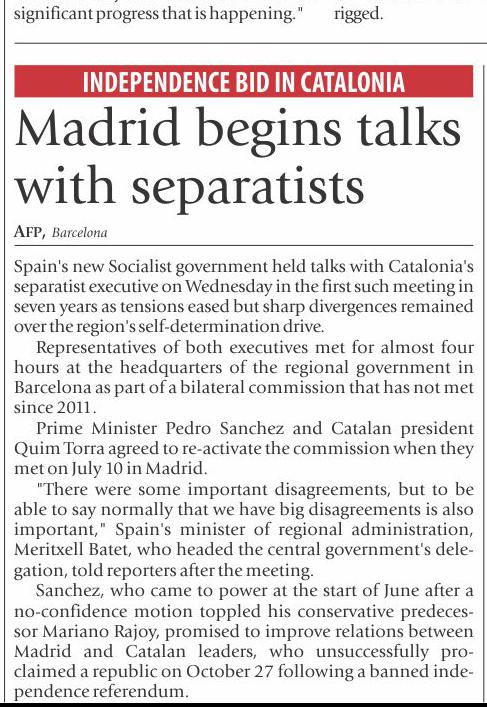 significant progress that is happening."

rigged.

INDEPENDENCE BID IN CATALONIA

Madrid begins talks with separatists

AFP, Barcelona

Spain's new Socialist government held talks with Catalonia's separatist executive on Wednesday in the first such meeting in seven years as tensions eased but sharp divergences remained over the region's self-determination drive.

Representatives of both executives met for almost four hours at the headquarters of the regional government in Barcelona as part of a bilateral commission that has not met since 2011.

Prime Minister Pedro Sanchez and Catalan president Quim Torra agreed to re-activate the commission when they met on July 10 in Madrid.

"There were some important disagreements, but to be able to say normally that we have big disagreements is also important," Spain's minister of regional administration, Meritxell Batet, who headed the central government's delegation, told reporters after the meeting.

Sanchez, who came to power at the start of June after a no-confidence motion toppled his conservative predecessor Mariano Rajoy, promised to improve relations between Madrid and Catalan leaders, who unsuccessfully proclaimed a republic on October 27 following a banned independence referendum.